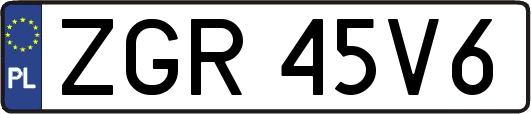 PL
ZGR 45V6